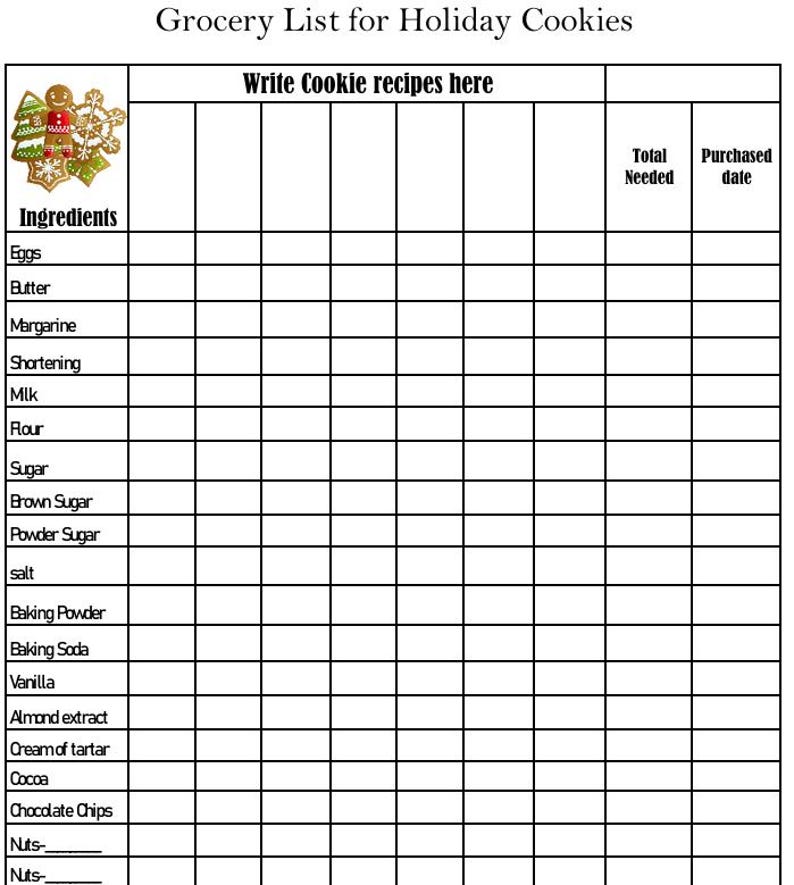 Grocery List for Holiday Cookies

| Ingredients | Write Cookie recipes here | | | | | | | Total Needed | Purchased date |
|---|---|---|---|---|---|---|---|---|---|
| Eggs | | | | | | | | | |
| Butter | | | | | | | | | |
| Margarine | | | | | | | | | |
| Shortening | | | | | | | | | |
| Milk | | | | | | | | | |
| Flour | | | | | | | | | |
| Sugar | | | | | | | | | |
| Brown Sugar | | | | | | | | | |
| Powder Sugar | | | | | | | | | |
| salt | | | | | | | | | |
| Baking Powder | | | | | | | | | |
| Baking Soda | | | | | | | | | |
| Vanilla | | | | | | | | | |
| Almond extract | | | | | | | | | |
| Cream of tartar | | | | | | | | | |
| Cocoa | | | | | | | | | |
| Chocolate Chips | | | | | | | | | |
| Nuts-________ | | | | | | | | | |
| Nuts-________ | | | | | | | | | |